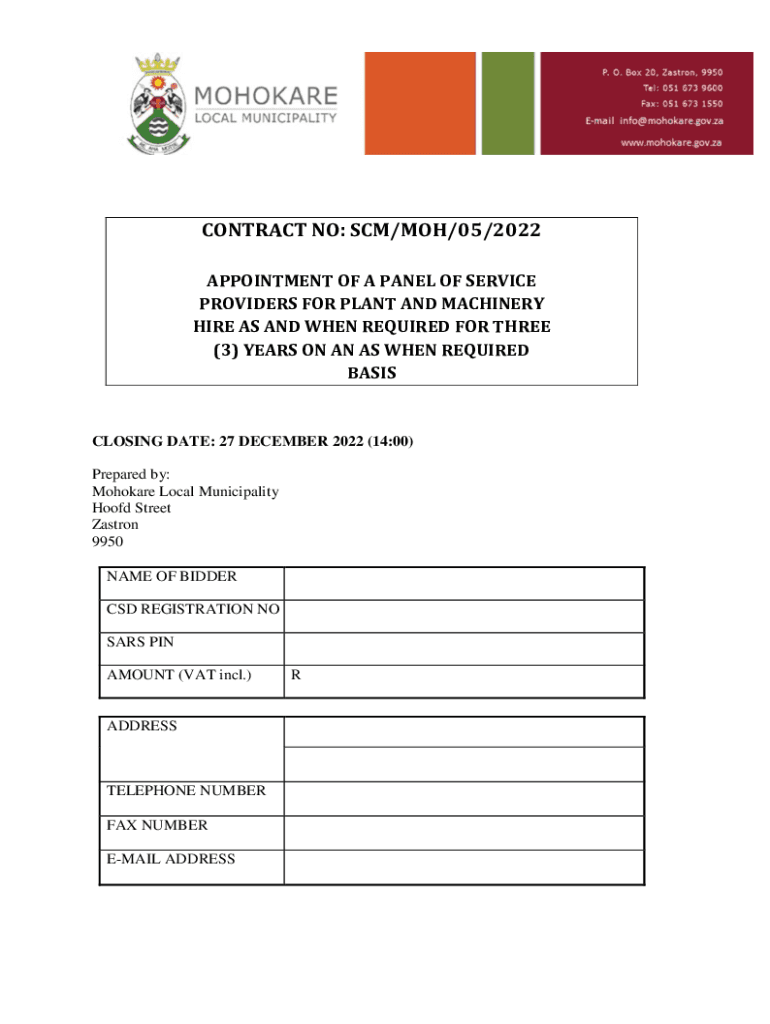 MOHOKARE
LOCAL MUNICIPALITY

P. O. Box 20, Zastron, 9950
Tel: 051 673 9600
Fax: 051 673 1550
E-mail info@mohokare.gov.za
www.mohokare.gov.za

CONTRACT NO: SCM/MOH/05/2022

APPOINTMENT OF A PANEL OF SERVICE PROVIDERS FOR PLANT AND MACHINERY HIRE AS AND WHEN REQUIRED FOR THREE (3) YEARS ON AN AS WHEN REQUIRED BASIS

CLOSING DATE: 27 DECEMBER 2022 (14:00)

Prepared by:
Mohokare Local Municipality
Hoofd Street
Zastron
9950

| NAME OF BIDDER | |
|---|---|
| CSD REGISTRATION NO | |
| SARS PIN | |
| AMOUNT (VAT incl.) | R |

| ADDRESS | |
|---|---|
| | |
| TELEPHONE NUMBER | |
| FAX NUMBER | |
| E-MAIL ADDRESS | |